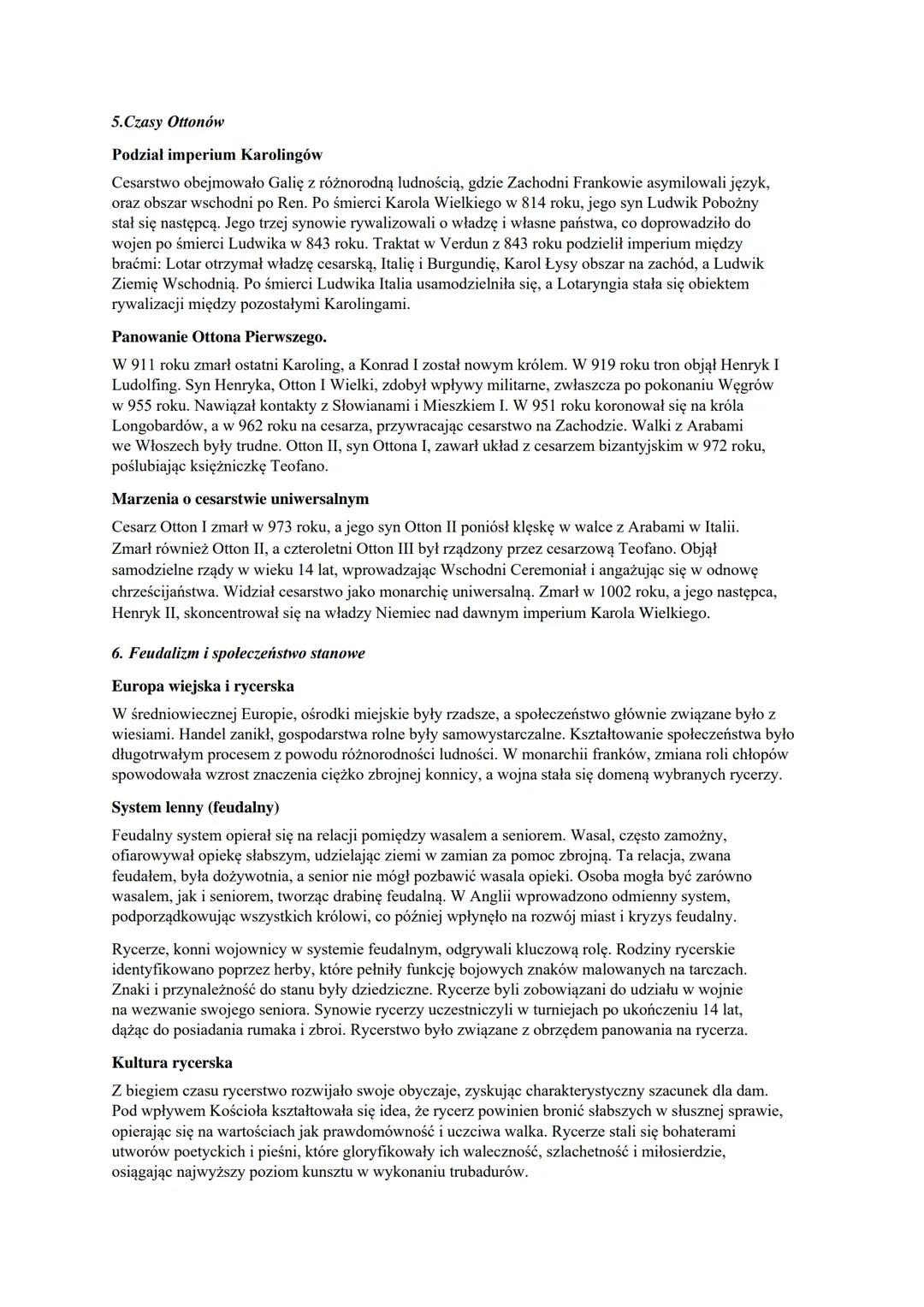 5.Czasy Ottonów

Podział imperium Karolingów

Cesarstwo obejmowało Galię z różnorodną ludnością, gdzie Zachodni Frankowie asymilowali język, oraz obszar wschodni po Ren. Po śmierci Karola Wielkiego w 814 roku, jego syn Ludwik Pobożny stał się następcą. Jego trzej synowie rywalizowali o władzę i własne państwa, co doprowadziło do wojen po śmierci Ludwika w 843 roku. Traktat w Verdun z 843 roku podzielił imperium między braćmi: Lotar otrzymał władzę cesarską, Italię i Burgundię, Karol Łysy obszar na zachód, a Ludwik Ziemię Wschodnią. Po śmierci Ludwika Italia usamodzielniła się, a Lotaryngia stała się obiektem rywalizacji między pozostałymi Karolingami.

Panowanie Ottona Pierwszego.

W 911 roku zmarł ostatni Karoling, a Konrad I został nowym królem. W 919 roku tron objął Henryk I Ludolfing. Syn Henryka, Otton I Wielki, zdobył wpływy militarne, zwłaszcza po pokonaniu Węgrów w 955 roku. Nawiązał kontakty z Słowianami i Mieszkiem I. W 951 roku koronował się na króla Longobardów, a w 962 roku na cesarza, przywracając cesarstwo na Zachodzie. Walki z Arabami we Włoszech były trudne. Otton II, syn Ottona I, zawarł układ z cesarzem bizantyjskim w 972 roku, poślubiając księżniczkę Teofano.

Marzenia o cesarstwie uniwersalnym

Cesarz Otton I zmarł w 973 roku, a jego syn Otton II poniósł klęskę w walce z Arabami w Italii. Zmarł również Otton II, a czteroletni Otton III był rządzony przez cesarzową Teofano. Objął samodzielne rządy w wieku 14 lat, wprowadzając Wschodni Ceremoniał i angażując się w odnowę chrześcijaństwa. Widział cesarstwo jako monarchię uniwersalną. Zmarł w 1002 roku, a jego następca, Henryk II, skoncentrował się na władzy Niemiec nad dawnym imperium Karola Wielkiego.

6. Feudalizm i społeczeństwo stanowe

Europa wiejska i rycerska

W średniowiecznej Europie, ośrodki miejskie były rzadsze, a społeczeństwo głównie związane było z wiesiami. Handel zanikł, gospodarstwa rolne były samowystarczalne. Kształtowanie społeczeństwa było długotrwałym procesem z powodu różnorodności ludności. W monarchii franków, zmiana roli chłopów spowodowała wzrost znaczenia ciężko zbrojnej konnicy, a wojna stała się domeną wybranych rycerzy.

System lenny (feudalny)

Feudalny system opierał się na relacji pomiędzy wasalem a seniorem. Wasal, często zamożny, ofiarowywał opiekę słabszym, udzielając ziemi w zamian za pomoc zbrojną. Ta relacja, zwana feudałem, była dożywotnia, a senior nie mógł pozbawić wasala opieki. Osoba mogła być zarówno wasalem, jak i seniorem, tworząc drabinę feudalną. W Anglii wprowadzono odmienny system, podporządkowując wszystkich królowi, co później wpłynęło na rozwój miast i kryzys feudalny.

Rycerze, konni wojownicy w systemie feudalnym, odgrywali kluczową rolę. Rodziny rycerskie identyfikowano poprzez herby, które pełniły funkcję bojowych znaków malowanych na tarczach. Znaki i przynależność do stanu były dziedziczne. Rycerze byli zobowiązani do udziału w wojnie na wezwanie swojego seniora. Synowie rycerzy uczestniczyli w turniejach po ukończeniu 14 lat, dążąc do posiadania rumaka i zbroi. Rycerstwo było związane z obrzędem panowania na rycerza.

Kultura rycerska

Z biegiem czasu rycerstwo rozwijało swoje obyczaje, zyskując charakterystyczny szacunek dla dam. Pod wpływem Kościoła kształtowała się idea, że rycerz powinien bronić słabszych w słusznej sprawie, opierając się na wartościach jak prawdomówność i uczciwa walka. Rycerze stali się bohaterami utworów poetyckich i pieśni, które gloryfikowały ich waleczność, szlachetność i miłosierdzie, osiągając najwyższy poziom kunsztu w wykonaniu trubadurów.